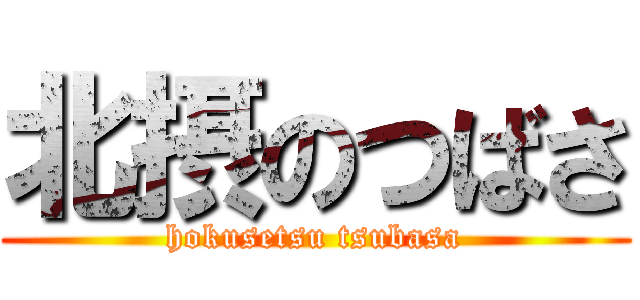 北摂のつばさ
hokusetsu tsubasa